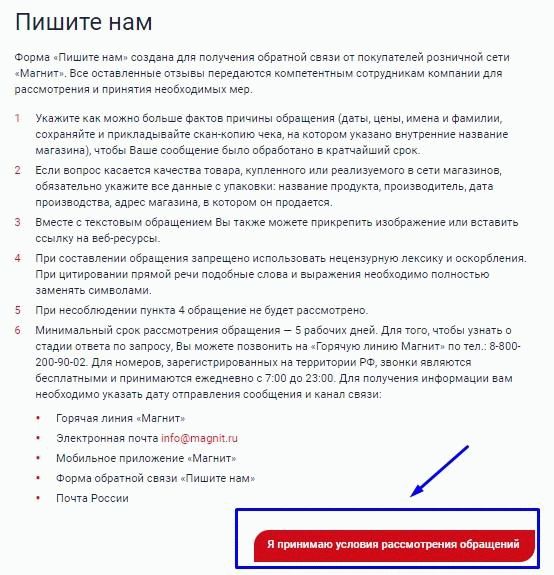 Пишите нам

Форма «Пишите нам» создана для получения обратной связи от покупателей розничной сети «Магнит». Все оставленные отзывы передаются компетентным сотрудникам компании для рассмотрения и принятия необходимых мер.

1 Укажите как можно больше фактов причины обращения (даты, цены, имена и фамилии, сохраняйте и прикладывайте скан-копию чека, на котором указано внутренние название магазина), чтобы Ваше сообщение было обработано в кратчайший срок.

2 Если вопрос касается качества товара, купленного или реализуемого в сети магазинов, обязательно укажите все данные с упаковки: название продукта, производитель, дата производства, адрес магазина, в котором он продается.

3 Вместе с текстовым обращением Вы также можете прикрепить изображение или вставить ссылку на веб-ресурсы.

4 При составлении обращения запрещено использовать нецензурную лексику и оскорбления. При цитировании прямой речи подобные слова и выражения необходимо полностью заменять символами.

5 При несоблюдении пункта 4 обращение не будет рассмотрено.

6 Минимальный срок рассмотрения обращения — 5 рабочих дней. Для того, чтобы узнать о стадии ответа по запросу, Вы можете позвонить на «Горячую линию Магнит» по тел.: 8-800-200-90-02. Для номеров, зарегистрированных на территории РФ, звонки являются бесплатными и принимаются ежедневно с 7:00 до 23:00. Для получения информации вам необходимо указать дату отправления сообщения и канал связи:

• Горячая линия «Магнит»
• Электронная почта info@magnit.ru
• Мобильное приложение «Магнит»
• Форма обратной связи «Пишите нам»
• Почта России

Я принимаю условия рассмотрения обращений